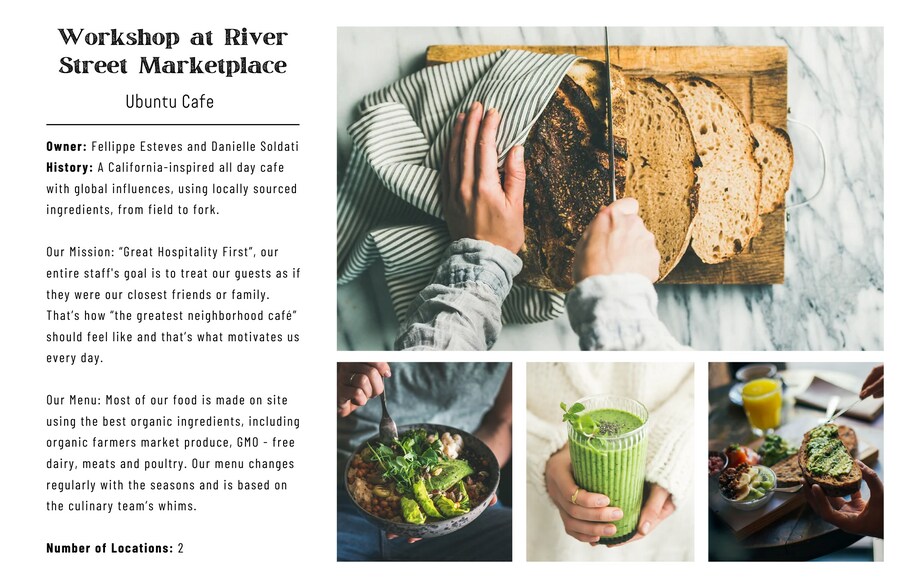 Workshop at River Street Marketplace

Ubuntu Cafe

Owner: Fellippe Esteves and Danielle Soldati
History: A California-inspired all day cafe with global influences, using locally sourced ingredients, from field to fork.

Our Mission: "Great Hospitality First", our entire staff's goal is to treat our guests as if they were our closest friends or family. That's how "the greatest neighborhood café" should feel like and that's what motivates us every day.

Our Menu: Most of our food is made on site using the best organic ingredients, including organic farmers market produce, GMO - free dairy, meats and poultry. Our menu changes regularly with the seasons and is based on the culinary team's whims.

Number of Locations: 2